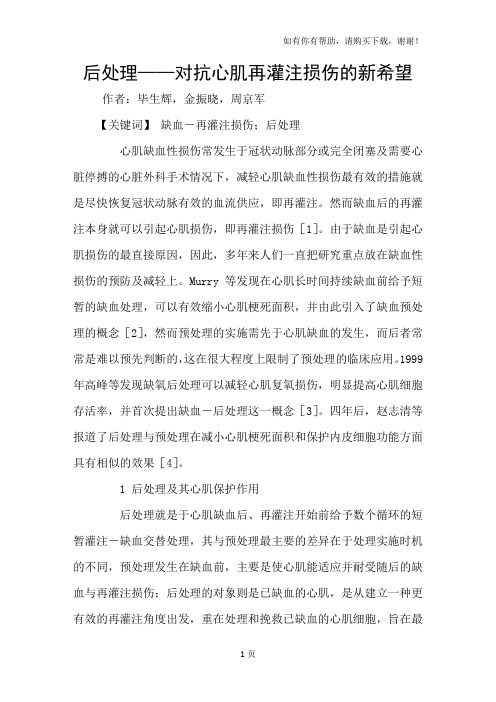 如有你有帮助，请购买下载，谢谢！

后处理——对抗心肌再灌注损伤的新希望

作者：毕生辉，金振晓，周京军

【关键词】 缺血－再灌注损伤；后处理

心肌缺血性损伤常发生于冠状动脉部分或完全闭塞及需要心脏停搏的心脏外科手术情况下，减轻心肌缺血性损伤最有效的措施就是尽快恢复冠状动脉有效的血流供应，即再灌注。然而缺血后的再灌注本身就可以引起心肌损伤，即再灌注损伤［1］。由于缺血是引起心肌损伤的最直接原因，因此，多年来人们一直把研究重点放在缺血性损伤的预防及减轻上。Murry 等发现在心肌长时间持续缺血前给予短暂的缺血处理，可以有效缩小心肌梗死面积，并由此引入了缺血预处理的概念［2］，然而预处理的实施需先于心肌缺血的发生，而后者常常是难以预先判断的，这在很大程度上限制了预处理的临床应用。1999年高峰等发现缺氧后处理可以减轻心肌复氧损伤，明显提高心肌细胞存活率，并首次提出缺血－后处理这一概念［3］。四年后，赵志清等报道了后处理与预处理在减小心肌梗死面积和保护内皮细胞功能方面具有相似的效果［4］。

1 后处理及其心肌保护作用

后处理就是于心肌缺血后、再灌注开始前给予数个循环的短暂灌注－缺血交替处理，其与预处理最主要的差异在于处理实施时机的不同，预处理发生在缺血前，主要是使心肌能适应并耐受随后的缺血与再灌注损伤；后处理的对象则是已缺血的心肌，是从建立一种更有效的再灌注角度出发，重在处理和挽救已缺血的心肌细胞，旨在最

1 页